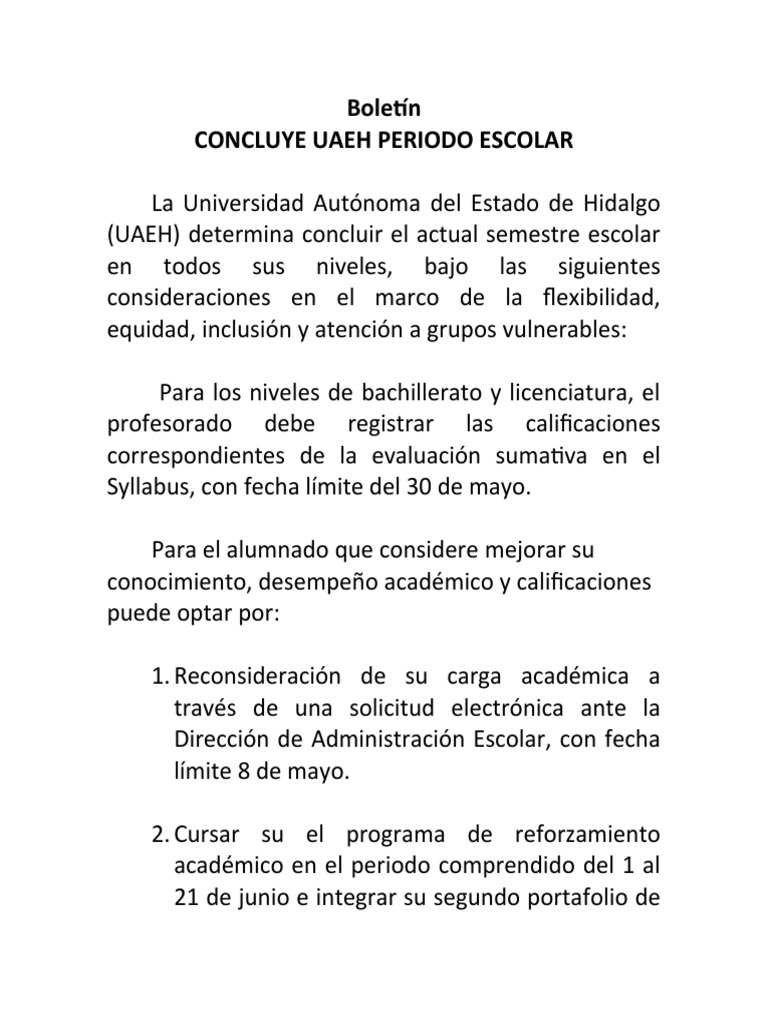 Boletín
CONCLUYE UAEH PERIODO ESCOLAR

La Universidad Autónoma del Estado de Hidalgo (UAEH) determina concluir el actual semestre escolar en todos sus niveles, bajo las siguientes consideraciones en el marco de la flexibilidad, equidad, inclusión y atención a grupos vulnerables:

Para los niveles de bachillerato y licenciatura, el profesorado debe registrar las calificaciones correspondientes de la evaluación sumativa en el Syllabus, con fecha límite del 30 de mayo.

Para el alumnado que considere mejorar su conocimiento, desempeño académico y calificaciones puede optar por:

1. Reconsideración de su carga académica a través de una solicitud electrónica ante la Dirección de Administración Escolar, con fecha límite 8 de mayo.

2. Cursar su el programa de reforzamiento académico en el periodo comprendido del 1 al 21 de junio e integrar su segundo portafolio de